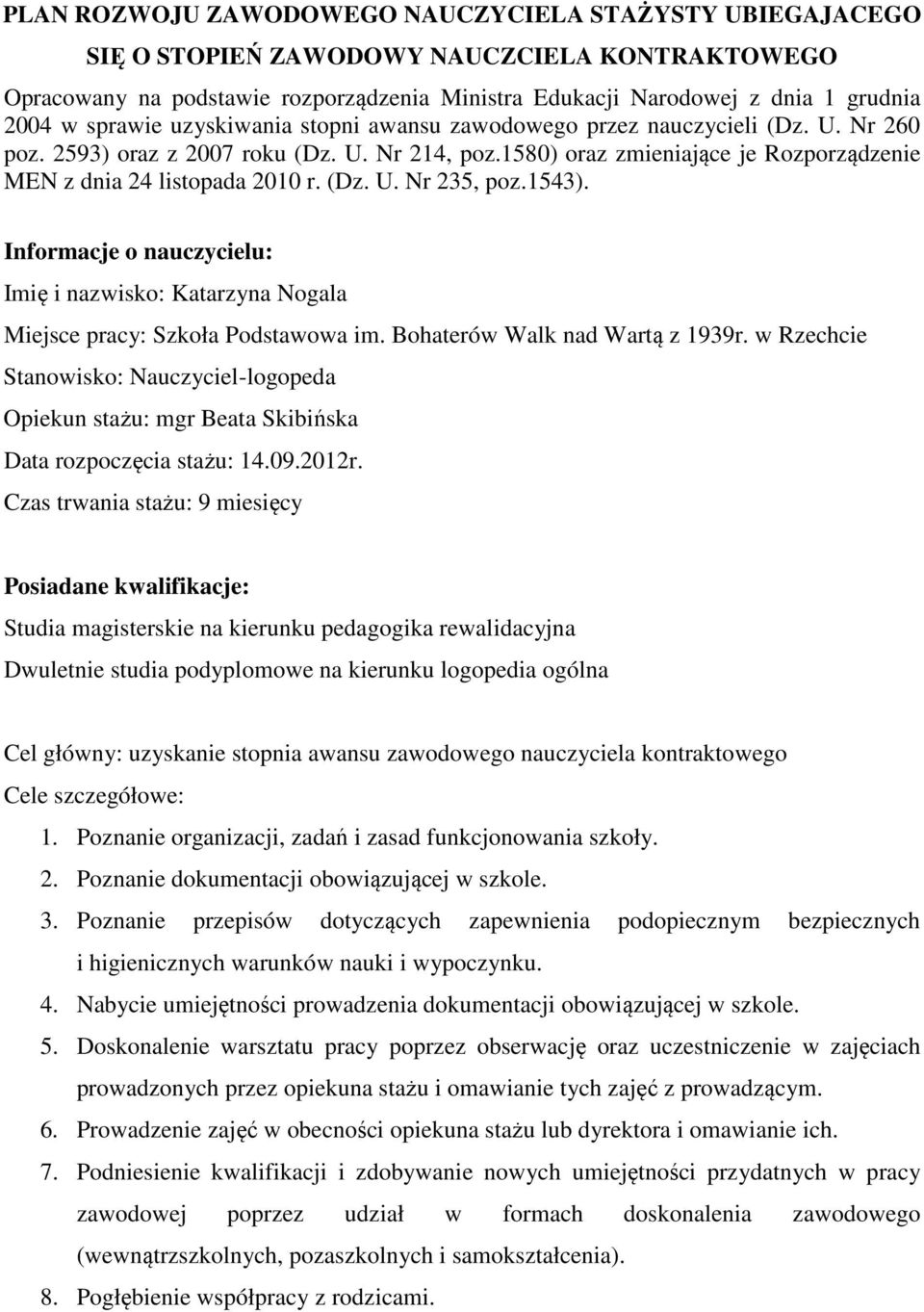 PLAN ROZWOJU ZAWODOWEGO NAUCZYCIELA STAŻYSTY UBIEGAJACEGO SIĘ O STOPIEŃ ZAWODOWY NAUCZYCIELA KONTRAKTOWEGO

Opracowany na podstawie rozporządzenia Ministra Edukacji Narodowej z dnia 1 grudnia 2004 w sprawie uzyskiwania stopni awansu zawodowego przez nauczycieli (Dz. U. Nr 260 poz. 2593) oraz z 2007 roku (Dz. U. Nr 214, poz.1580) oraz zmieniające je Rozporządzenie MEN z dnia 24 listopada 2010 r. (Dz. U. Nr 235, poz.1543).

Informacje o nauczycielu:

Imię i nazwisko: Katarzyna Nogala

Miejsce pracy: Szkoła Podstawowa im. Bohaterów Walk nad Wartą z 1939r. w Rzechcie

Stanowisko: Nauczyciel-logopeda

Opiekun stażu: mgr Beata Skibińska

Data rozpoczęcia stażu: 14.09.2012r.

Czas trwania stażu: 9 miesięcy

Posiadane kwalifikacje:

Studia magisterskie na kierunku pedagogika rewalidacyjna

Dwuletnie studia podyplomowe na kierunku logopedia ogólna

Cel główny: uzyskanie stopnia awansu zawodowego nauczyciela kontraktowego

Cele szczegółowe:

1. Poznanie organizacji, zadań i zasad funkcjonowania szkoły.
2. Poznanie dokumentacji obowiązującej w szkole.
3. Poznanie przepisów dotyczących zapewnienia podopiecznym bezpiecznych i higienicznych warunków nauki i wypoczynku.
4. Nabycie umiejętności prowadzenia dokumentacji obowiązującej w szkole.
5. Doskonalenie warsztatu pracy poprzez obserwację oraz uczestniczenie w zajęciach prowadzonych przez opiekuna stażu i omawianie tych zajęć z prowadzącym.
6. Prowadzenie zajęć w obecności opiekuna stażu lub dyrektora i omawianie ich.
7. Podniesienie kwalifikacji i zdobywanie nowych umiejętności przydatnych w pracy zawodowej poprzez udział w formach doskonalenia zawodowego (wewnątrzszkolnych, pozaszkolnych i samokształcenia).
8. Pogłębienie współpracy z rodzicami.